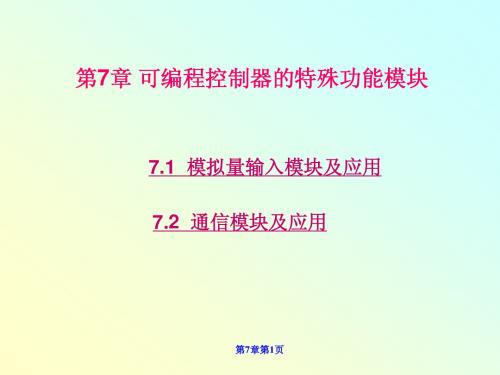 第7章 可编程控制器的特殊功能模块

7.1 模拟量输入模块及应用

7.2 通信模块及应用

第7章第1页